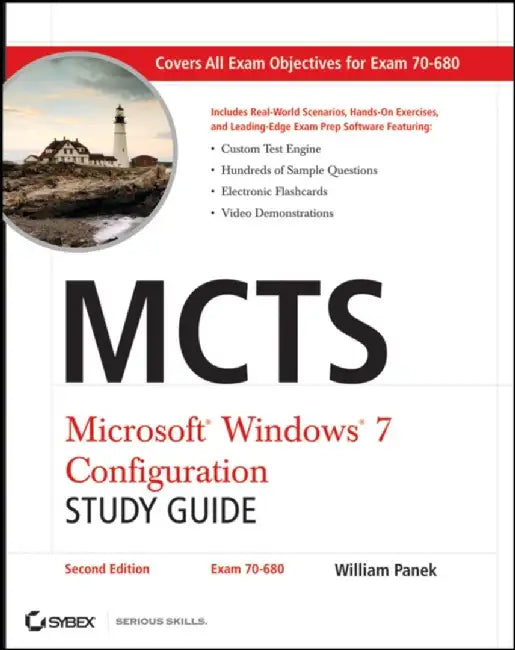 Covers All Exam Objectives for Exam 70-680

Includes Real-World Scenarios, Hands-On Exercises, and Leading-Edge Exam Prep Software Featuring:

• Custom Test Engine
• Hundreds of Sample Questions
• Electronic Flashcards
• Video Demonstrations

MCTS

Microsoft® Windows® 7 Configuration
STUDY GUIDE

Second Edition
Exam 70-680
William Panek

SYBEX
SERIOUS SKILLS.